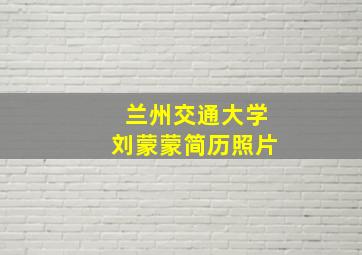 兰州交通大学
刘蒙蒙简历照片